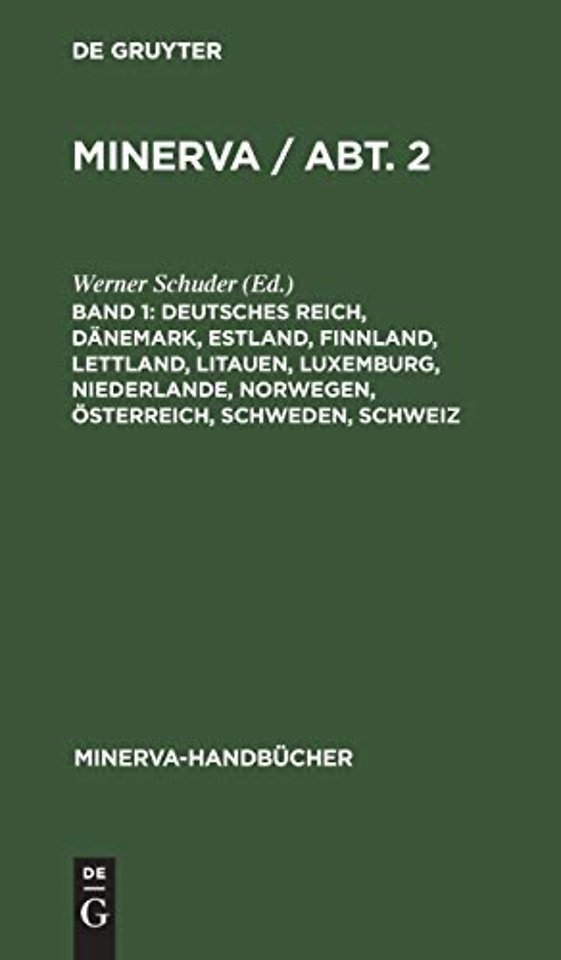 DE GRUYTER

MINERVA / ABT. 2

Werner Schuder (Ed.)

BAND 1: DEUTSCHES REICH, DÄNEMARK, ESTLAND, FINNLAND, LETTLAND, LITAUEN, LUXEMBURG, NIEDERLANDE, NORWEGEN, ÖSTERREICH, SCHWEDEN, SCHWEIZ

MINERVA-HANDBÜCHER

DE
G